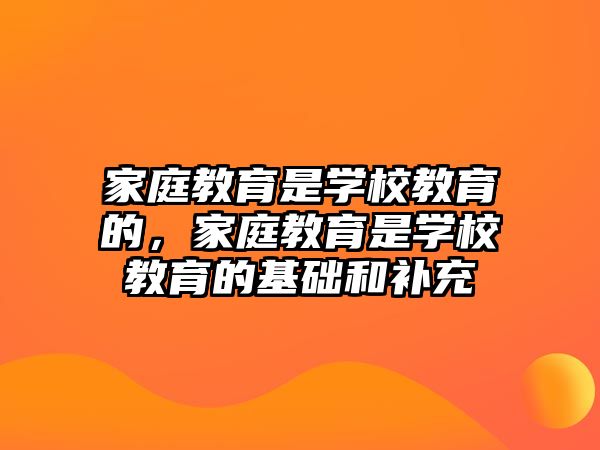 家庭教育是学校教育的，家庭教育是学校教育的基础和补充